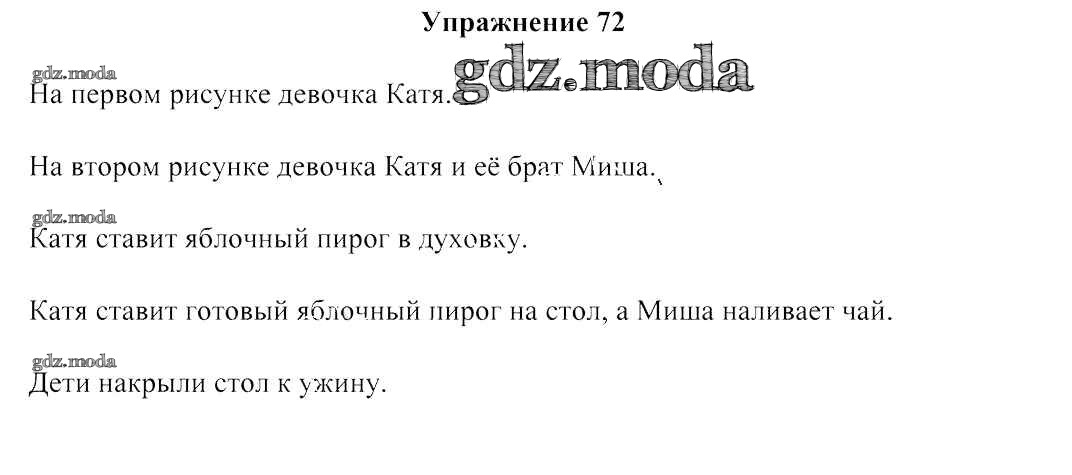 Упражнение 72

На первом рисунке девочка Катя.

На втором рисунке девочка Катя и её брат Миша.

Катя ставит яблочный пирог в духовку.

Катя ставит готовый яблочный пирог на стол, а Миша наливает чай.

Дети накрыли стол к ужину.

gdz.moda